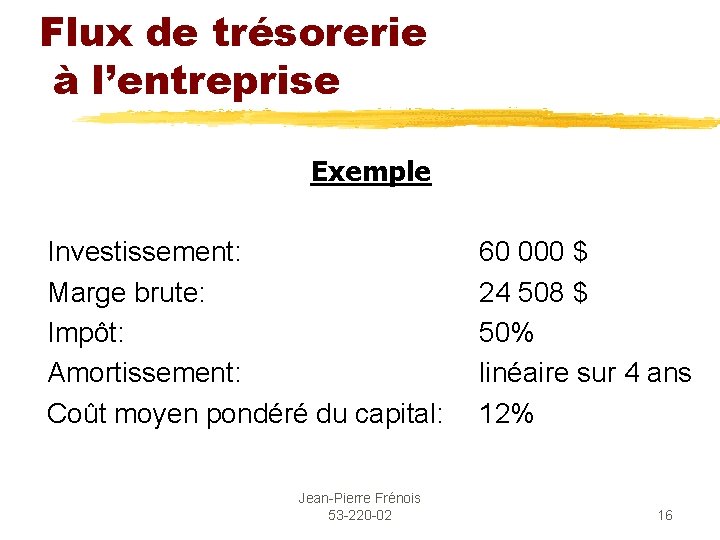 Flux de trésorerie à l'entreprise

Exemple

Investissement: 60 000 $
Marge brute: 24 508 $
Impôt: 50%
Amortissement: linéaire sur 4 ans
Coût moyen pondéré du capital: 12%

Jean-Pierre Frénois
53-220-02

16